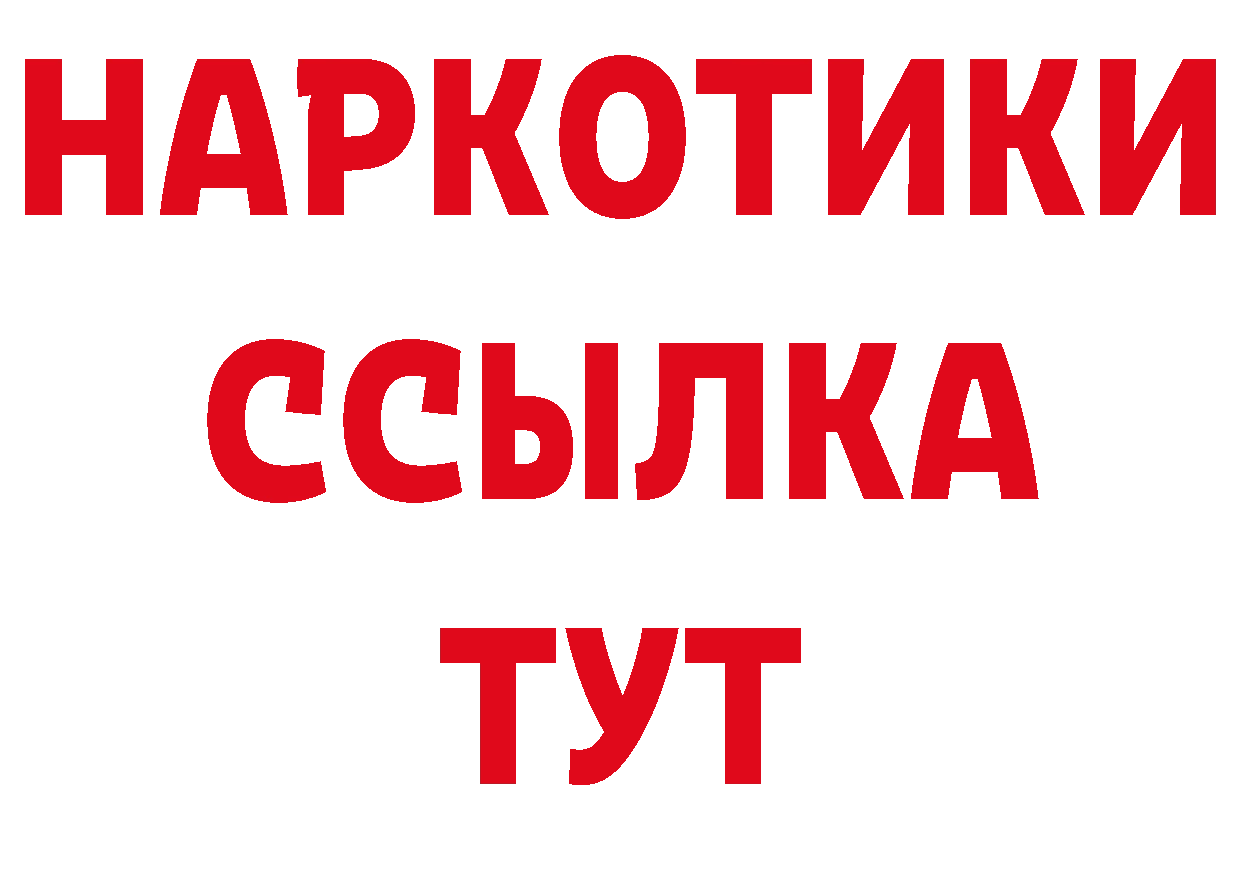 НАРКОТИКИ
ССЫЛКА
ТУТ